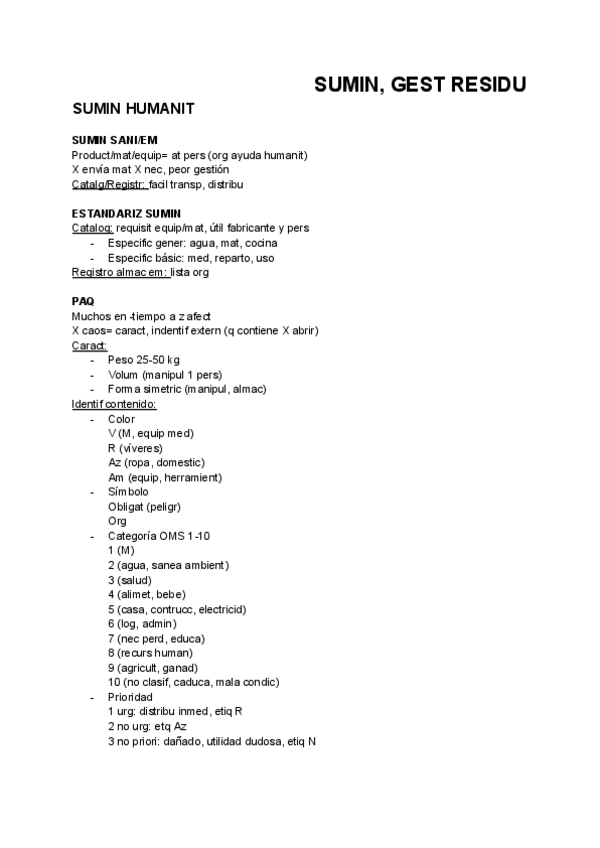 SUMIN, GEST RESIDU

SUMIN HUMANIT

SUMIN SANI/EM
Product/mat/equip= at pers (org ayuda humanit)
X envía mat X nec, peor gestión
Catalg/Registr: facil transp, distribu

ESTANDARIZ SUMIN
Catalog: requisit equip/mat, útil fabricante y pers
- Especific gener: agua, mat, cocina
- Especific básic: med, reparto, uso
Registro almacem: lista org

PAQ
Muchos en -tiempo a z afect
X caos= caract, indentif extern (q contiene X abrir)
Caract:
- Peso 25-50 kg
- Volum (manipul 1 pers)
- Forma simetric (manipul, almac)
Identif contenido:
- Color
V (M, equip med)
R (víveres)
Az (ropa, domestic)
Am (equip, herramient)
- Símbolo
Obligat (peligr)
Org
- Categoría OMS 1-10
1 (M)
2 (agua, sanea ambient)
3 (salud)
4 (alimet, bebe)
5 (casa, contrucc, electricid)
6 (log, admin)
7 (nec perd, educa)
8 (recurs human)
9 (agricult, ganad)
10 (no clasif, caduca, mala condic)
- Prioridad
1 urg: distribu inmed, etiq R
2 no urg: etq Az
3 no priori: dañado, utilidad dudosa, etiq N